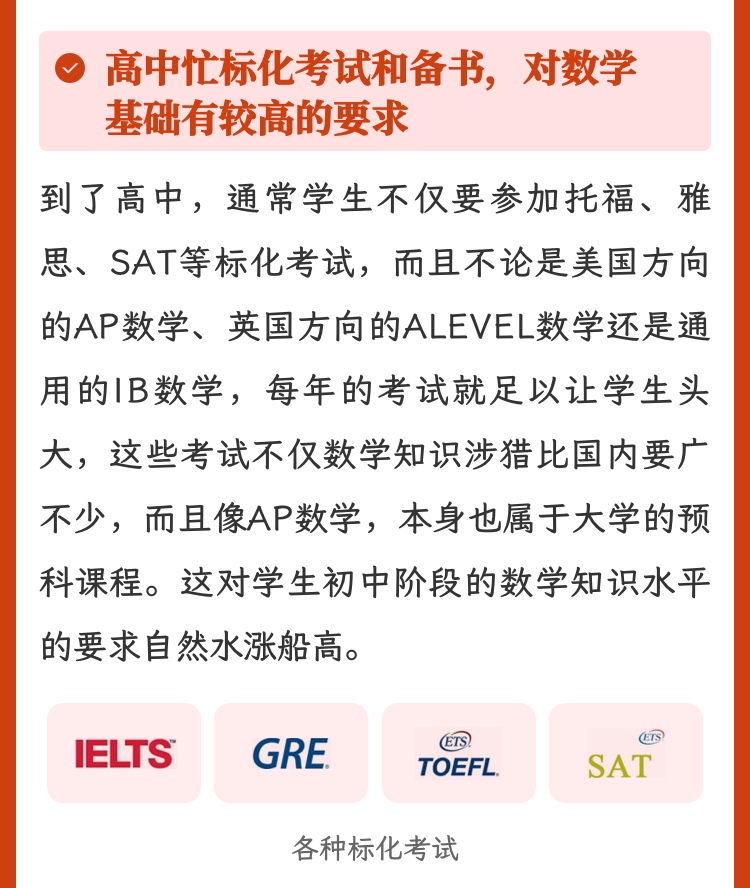 高中忙标化考试和备书，对数学基础有较高的要求

到了高中，通常学生不仅要参加托福、雅思、SAT等标化考试，而且不论是美国方向的AP数学、英国方向的ALEVEL数学还是通用的IB数学，每年的考试就足以让学生头大，这些考试不仅数学知识涉猎比国内要广不少，而且像AP数学，本身也属于大学的预科课程。这对学生初中阶段的数学知识水平的要求自然水涨船高。

IELTS

GRE

ETS TOEFL

ETS SAT

各种标化考试